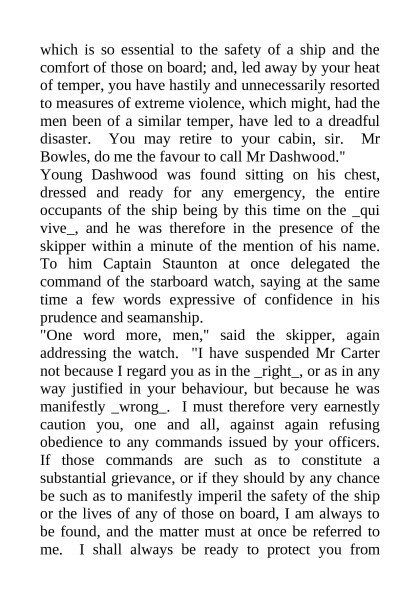 which is so essential to the safety of a ship and the comfort of those on board; and, led away by your heat of temper, you have hastily and unnecessarily resorted to measures of extreme violence, which might, had the men been of a similar temper, have led to a dreadful disaster. You may retire to your cabin, sir. Mr Bowles, do me the favour to call Mr Dashwood."

Young Dashwood was found sitting on his chest, dressed and ready for any emergency, the entire occupants of the ship being by this time on the _qui vive_, and he was therefore in the presence of the skipper within a minute of the mention of his name. To him Captain Staunton at once delegated the command of the starboard watch, saying at the same time a few words expressive of confidence in his prudence and seamanship.

"One word more, men," said the skipper, again addressing the watch. "I have suspended Mr Carter not because I regard you as in the _right_, or as in any way justified in your behaviour, but because he was manifestly _wrong_. I must therefore very earnestly caution you, one and all, against again refusing obedience to any commands issued by your officers. If those commands are such as to constitute a substantial grievance, or if they should by any chance be such as to manifestly imperil the safety of the ship or the lives of any of those on board, I am always to be found, and the matter must at once be referred to me. I shall always be ready to protect you from